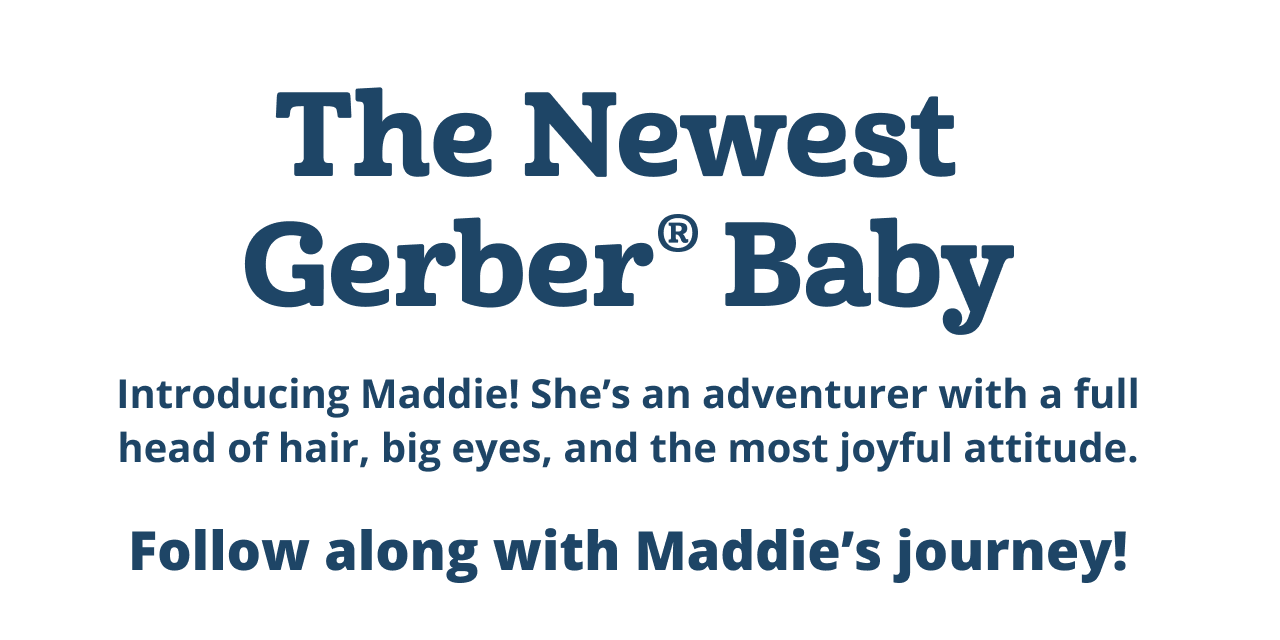 The Newest Gerber® Baby

Introducing Maddie! She’s an adventurer with a full head of hair, big eyes, and the most joyful attitude.

Follow along with Maddie’s journey!